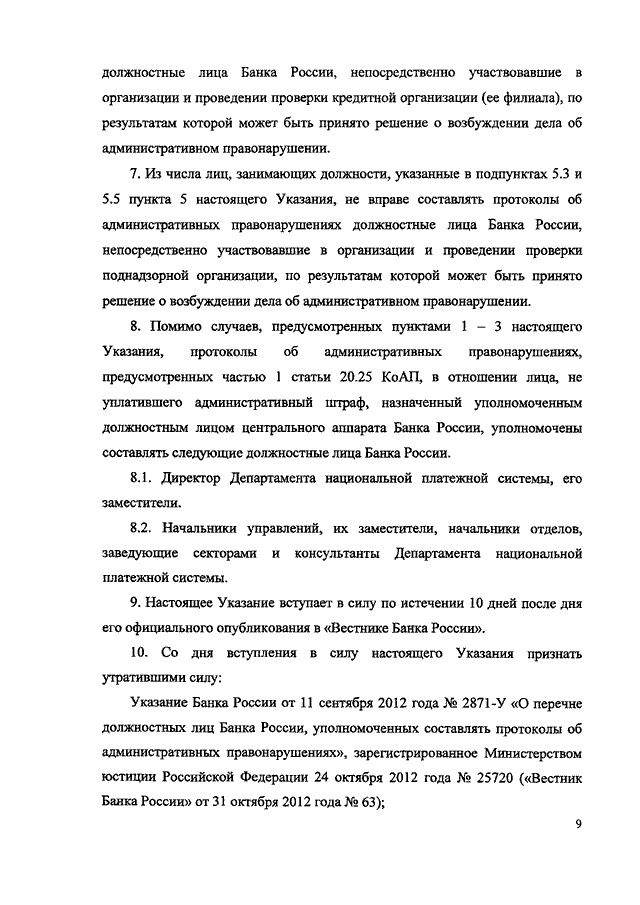 должностные лица Банка России, непосредственно участвовавшие в организации и проведении проверки кредитной организации (ее филиала), по результатам которой может быть принято решение о возбуждении дела об административном правонарушении.

7. Из числа лиц, занимающих должности, указанные в подпунктах 5.3 и 5.5 пункта 5 настоящего Указания, не вправе составлять протоколы об административных правонарушениях должностные лица Банка России, непосредственно участвовавшие в организации и проведении проверки поднадзорной организации, по результатам которой может быть принято решение о возбуждении дела об административном правонарушении.

8. Помимо случаев, предусмотренных пунктами 1 – 3 настоящего Указания, протоколы об административных правонарушениях, предусмотренных частью 1 статьи 20.25 КоАП, в отношении лица, не уплатившего административный штраф, назначенный уполномоченным должностным лицом центрального аппарата Банка России, уполномочены составлять следующие должностные лица Банка России.

8.1. Директор Департамента национальной платежной системы, его заместители.

8.2. Начальники управлений, их заместители, начальники отделов, заведующие секторами и консультанты Департамента национальной платежной системы.

9. Настоящее Указание вступает в силу по истечении 10 дней после дня его официального опубликования в «Вестнике Банка России».

10. Со дня вступления в силу настоящего Указания признать утратившими силу:

Указание Банка России от 11 сентября 2012 года № 2871-У «О перечне должностных лиц Банка России, уполномоченных составлять протоколы об административных правонарушениях», зарегистрированное Министерством юстиции Российской Федерации 24 октября 2012 года № 25720 («Вестник Банка России» от 31 октября 2012 года № 63);

9